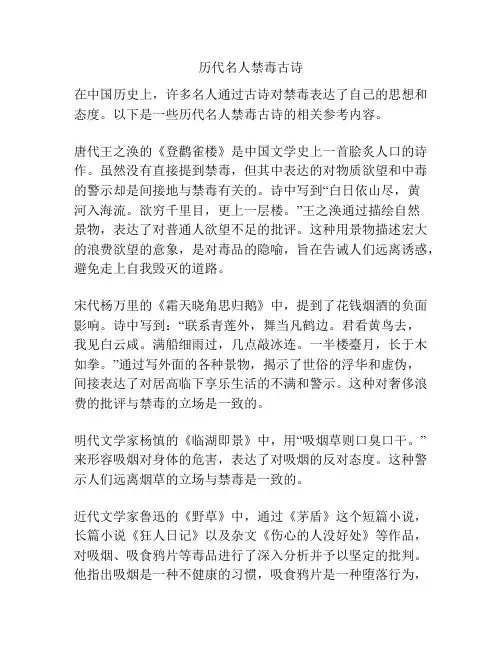 历代名人禁毒古诗

在中国历史上，许多名人通过古诗对禁毒表达了自己的思想和态度。以下是一些历代名人禁毒古诗的相关参考内容。

唐代王之涣的《登鹳雀楼》是中国文学史上一首脍炙人口的诗作。虽然没有直接提到禁毒，但其中表达的对物质欲望和中毒的警示却是间接地与禁毒有关的。诗中写到“白日依山尽，黄河入海流。欲穷千里目，更上一层楼。”王之涣通过描绘自然景物，表达了对普通人欲望不足的批评。这种用景物描述宏大的浪费欲望的意象，是对毒品的隐喻，旨在告诫人们远离诱惑，避免走上自我毁灭的道路。

宋代杨万里的《霜天晓角思归鹅》中，提到了花钱烟酒的负面影响。诗中写到：“联系青莲外，舞当凡鹤边。君看黄鸟去，我见白云咸。满船细雨过，几点敲冰连。一半楼臺月，长于木如拳。”通过写外面的各种景物，揭示了世俗的浮华和虚伪，间接表达了对居高临下享乐生活的不满和警示。这种对奢侈浪费的批评与禁毒的立场是一致的。

明代文学家杨慎的《临湖即景》中，用“吸烟草则口臭口干。”来形容吸烟对身体的危害，表达了对吸烟的反对态度。这种警示人们远离烟草的立场与禁毒是一致的。

近代文学家鲁迅的《野草》中，通过《茅盾》这个短篇小说，长篇小说《狂人日记》以及杂文《伤心的人没好处》等作品，对吸烟、吸食鸦片等毒品进行了深入分析并予以坚定的批判。他指出吸烟是一种不健康的习惯，吸食鸦片是一种堕落行为，